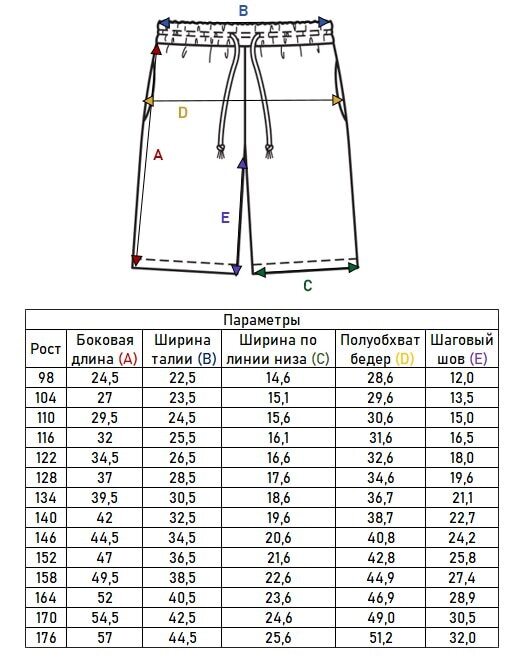 B

D

A

E

C

Параметры

| Рост | Боковая длина (A) | Ширина талии (B) | Ширина по линии низа (C) | Полуобхват бедер (D) | Шаговый шов (E) |
|---|---|---|---|---|---|
| 98 | 24,5 | 22,5 | 14,6 | 28,6 | 12,0 |
| 104 | 27 | 23,5 | 15,1 | 29,6 | 13,5 |
| 110 | 29,5 | 24,5 | 15,6 | 30,6 | 15,0 |
| 116 | 32 | 25,5 | 16,1 | 31,6 | 16,5 |
| 122 | 34,5 | 26,5 | 16,6 | 32,6 | 18,0 |
| 128 | 37 | 28,5 | 17,6 | 34,6 | 19,6 |
| 134 | 39,5 | 30,5 | 18,6 | 36,7 | 21,1 |
| 140 | 42 | 32,5 | 19,6 | 38,7 | 22,7 |
| 146 | 44,5 | 34,5 | 20,6 | 40,8 | 24,2 |
| 152 | 47 | 36,5 | 21,6 | 42,8 | 25,8 |
| 158 | 49,5 | 38,5 | 22,6 | 44,9 | 27,4 |
| 164 | 52 | 40,5 | 23,6 | 46,9 | 28,9 |
| 170 | 54,5 | 42,5 | 24,6 | 49,0 | 30,5 |
| 176 | 57 | 44,5 | 25,6 | 51,2 | 32,0 |